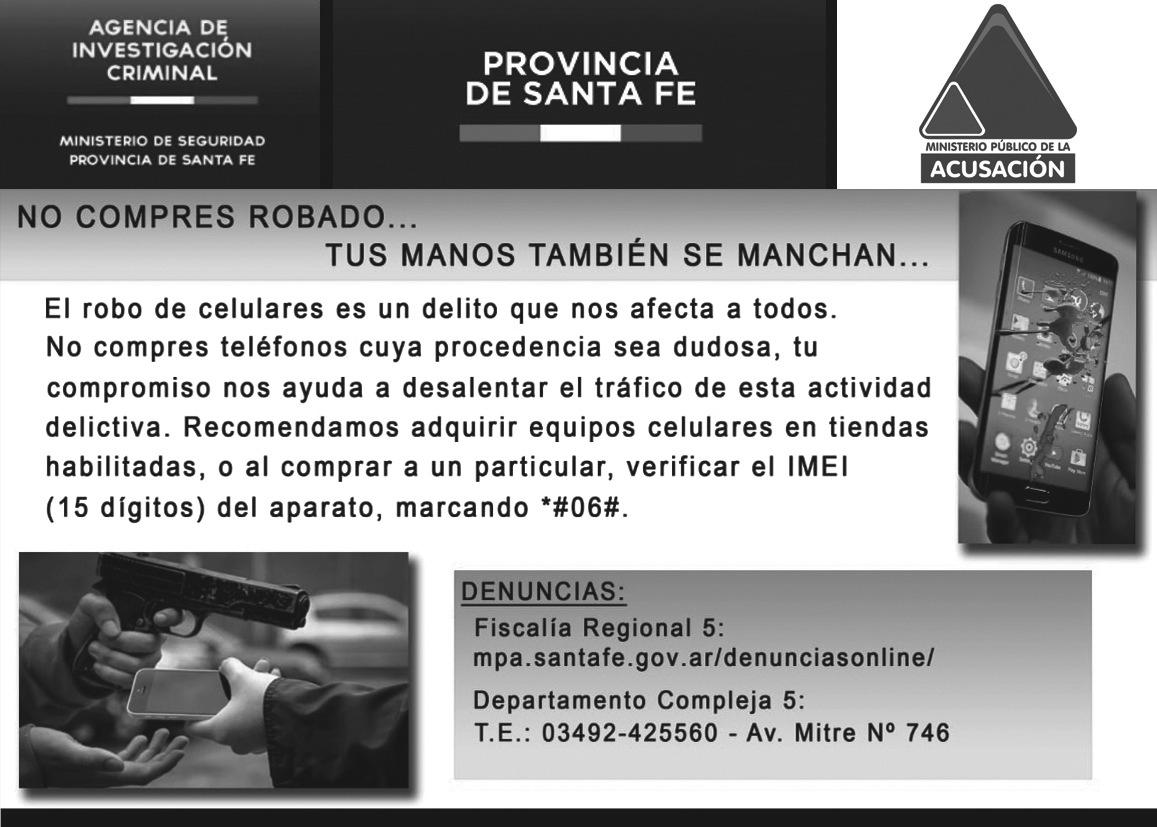 AGENCIA DE INVESTIGACIÓN CRIMINAL

MINISTERIO DE SEGURIDAD
PROVINCIA DE SANTA FE

PROVINCIA DE SANTA FE

MINISTERIO PÚBLICO DE LA
ACUSACIÓN

NO COMPRES ROBADO...
TUS MANOS TAMBIÉN SE MANCHAN...

El robo de celulares es un delito que nos afecta a todos. No compres teléfonos cuya procedencia sea dudosa, tu compromiso nos ayuda a desalentar el tráfico de esta actividad delictiva. Recomendamos adquirir equipos celulares en tiendas habilitadas, o al comprar a un particular, verificar el IMEI (15 dígitos) del aparato, marcando *#06#.

DENUNCIAS:
Fiscalía Regional 5:
mpa.santafe.gov.ar/denunciasonline/

Departamento Compleja 5:
T.E.: 03492-425560 - Av. Mitre Nº 746